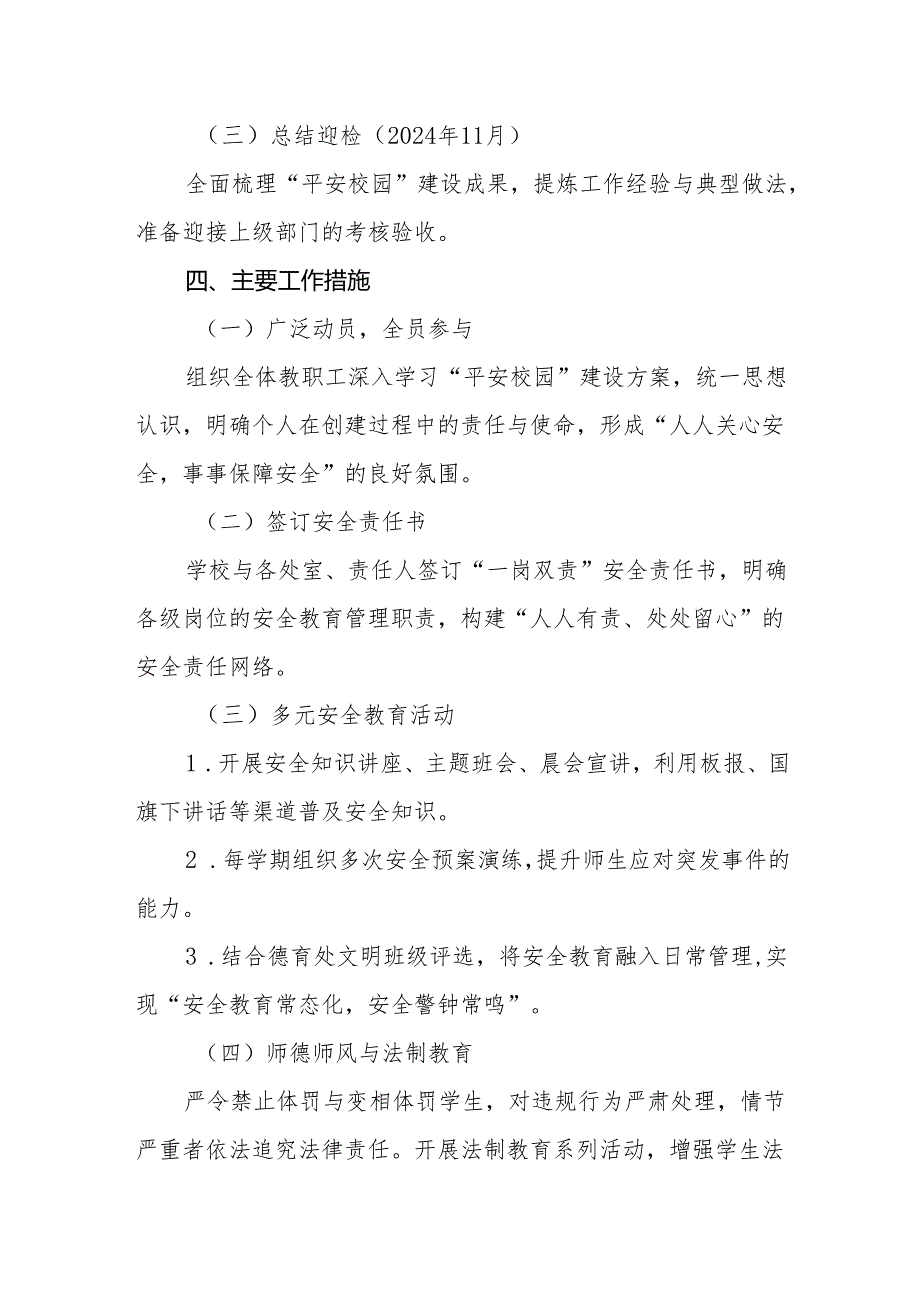 （三）总结迎检（2024年11月）

全面梳理“平安校园”建设成果，提炼工作经验与典型做法，准备迎接上级部门的考核验收。

四、主要工作措施

（一）广泛动员，全员参与

组织全体教职工深入学习“平安校园”建设方案，统一思想认识，明确个人在创建过程中的责任与使命，形成“人人关心安全，事事保障安全”的良好氛围。

（二）签订安全责任书

学校与各处室、责任人签订“一岗双责”安全责任书，明确各级岗位的安全教育管理职责，构建“人人有责、处处留心”的安全责任网络。

（三）多元安全教育活动

1．开展安全知识讲座、主题班会、晨会宣讲，利用板报、国旗下讲话等渠道普及安全知识。

2．每学期组织多次安全预案演练，提升师生应对突发事件的能力。

3．结合德育处文明班级评选，将安全教育融入日常管理，实现“安全教育常态化，安全警钟常鸣”。

（四）师德师风与法制教育

严令禁止体罚与变相体罚学生，对违规行为严肃处理，情节严重者依法追究法律责任。开展法制教育系列活动，增强学生法